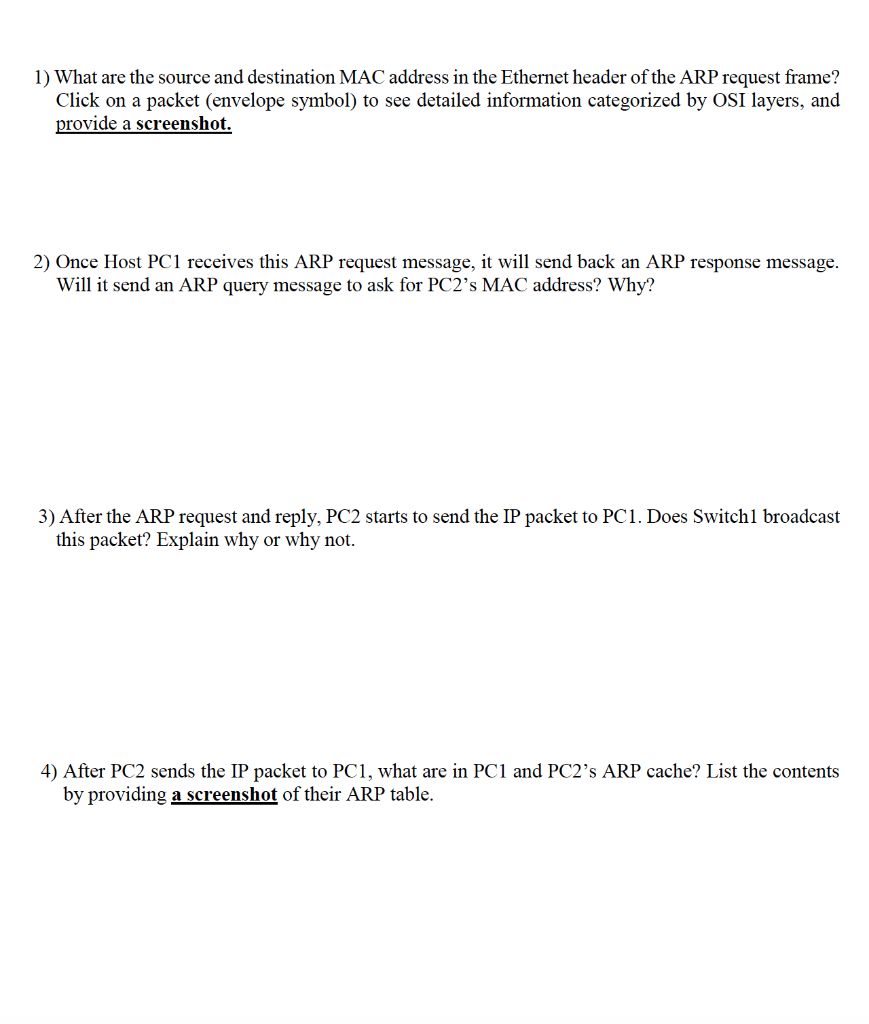 1) What are the source and destination MAC address in the Ethernet header of the ARP request frame? Click on a packet (envelope symbol) to see detailed information categorized by OSI layers, and provide a screenshot.

2) Once Host PC1 receives this ARP request message, it will send back an ARP response message. Will it send an ARP query message to ask for PC2's MAC address? Why?

3) After the ARP request and reply, PC2 starts to send the IP packet to PC1. Does Switch1 broadcast this packet? Explain why or why not.

4) After PC2 sends the IP packet to PC1, what are in PC1 and PC2's ARP cache? List the contents by providing a screenshot of their ARP table.